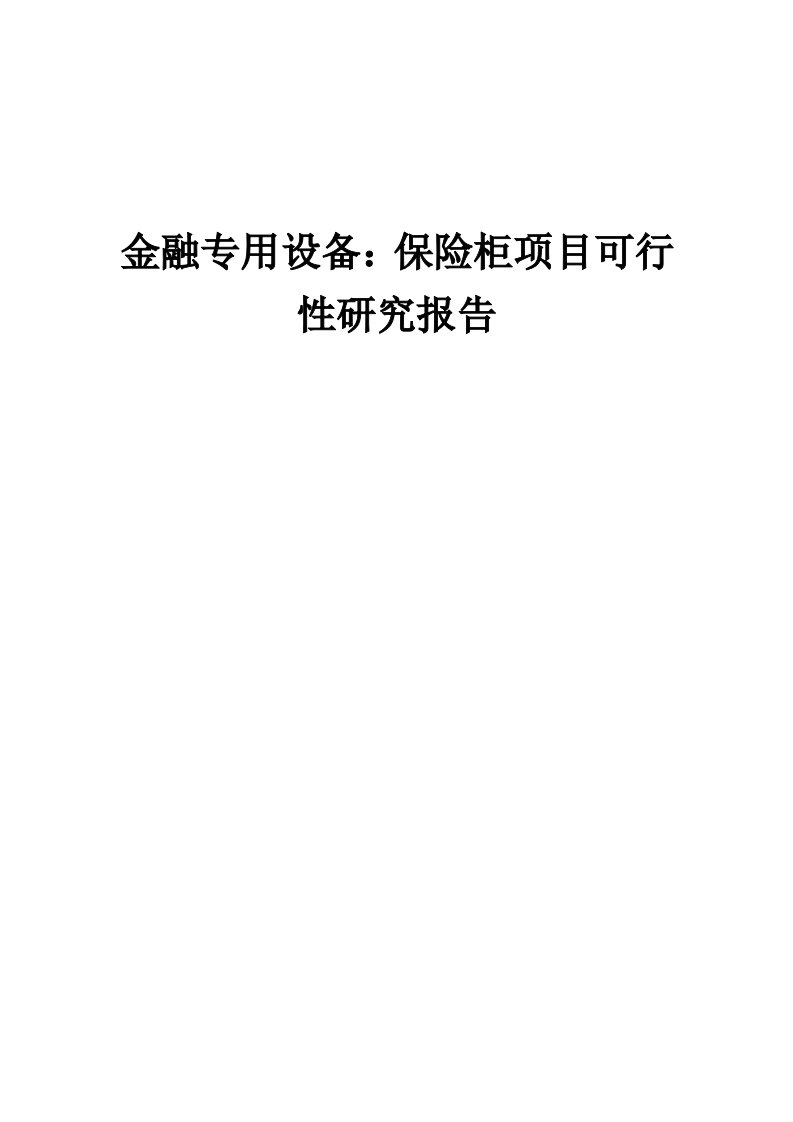 金融专用设备：保险柜项目可行性研究报告